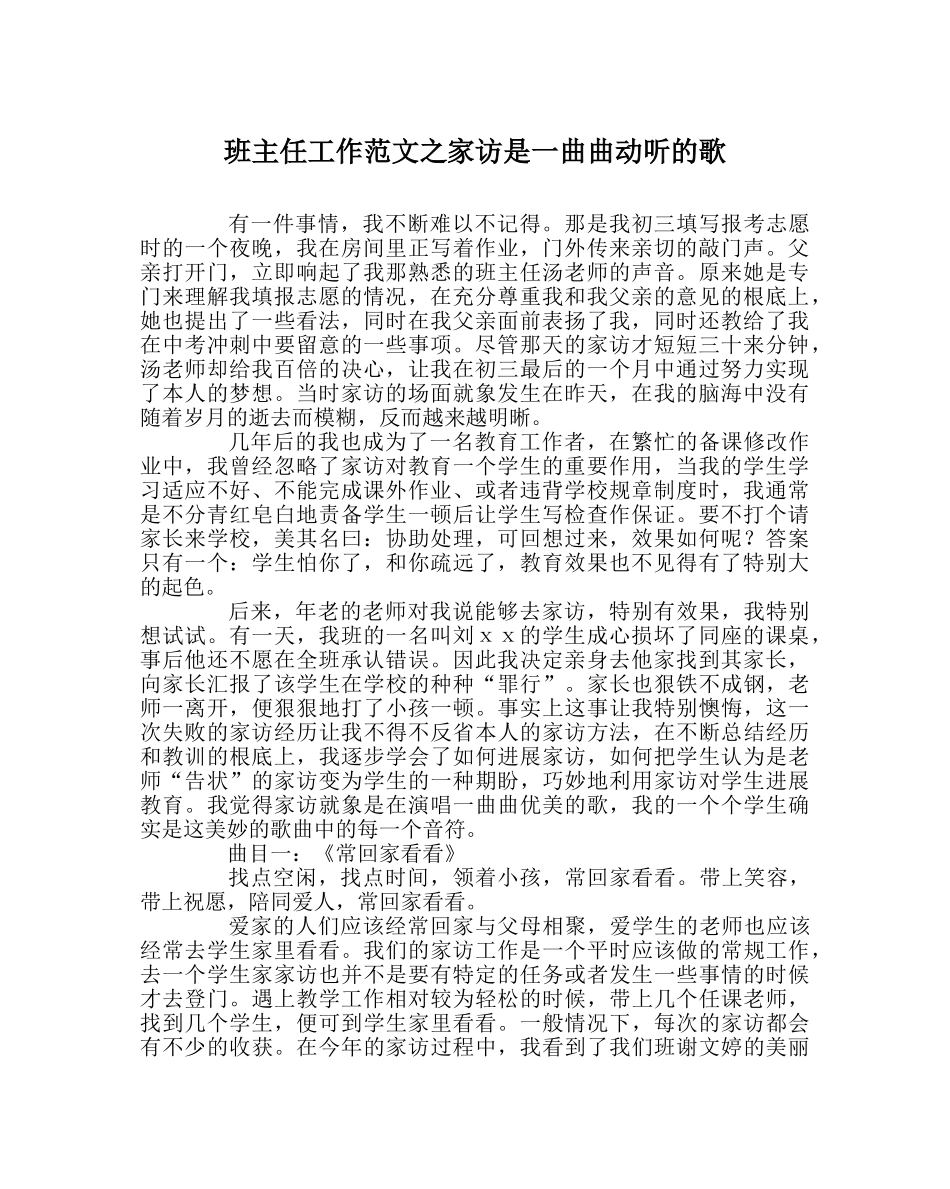 班主任工作范文之家访是一曲曲动听的歌

有一件事情，我不断难以不记得。那是我初三填写报考志愿时的一个夜晚，我在房间里正写着作业，门外传来亲切的敲门声。父亲打开门，立即响起了我那熟悉的班主任汤老师的声音。原来她是专门来理解我填报志愿的情况，在充分尊重我和我父亲的意见的根底上，她也提出了一些看法，同时在我父亲面前表扬了我，同时还教给了我在中考冲刺中要留意的一些事项。尽管那天的家访才短短三十来分钟，汤老师却给我百倍的决心，让我在初三最后的一个月中通过努力实现了本人的梦想。当时家访的场面就象发生在昨天，在我的脑海中没有随着岁月的逝去而模糊，反而越来越明晰。

几年后的我也成为了一名教育工作者，在繁忙的备课修改作业中，我曾经忽略了家访对教育一个学生的重要作用，当我的学生学习适应不好、不能完成课外作业、或者违背学校规章制度时，我通常是不分青红皂白地责备学生一顿后让学生写检查作保证。要不打个请家长来学校，美其名曰：协助处理，可回想过来，效果如何呢？答案只有一个：学生怕你了，和你疏远了，教育效果也不见得有了特别大的起色。

后来，年老的老师对我说能够去家访，特别有效果，我特别想试试。有一天，我班的一名叫刘ｘｘ的学生成心损坏了同座的课桌，事后他还不愿在全班承认错误。因此我决定亲身去他家找到其家长，向家长汇报了该学生在学校的种种“罪行”。家长也狠铁不成钢，老师一离开，便狠狠地打了小孩一顿。事实上这事让我特别懊悔，这一次失败的家访经历让我不得不反省本人的家访方法，在不断总结经历和教训的根底上，我逐步学会了如何进展家访，如何把学生认为是老师“告状”的家访变为学生的一种期盼，巧妙地利用家访对学生进展教育。我觉得家访就象是在演唱一曲曲优美的歌，我的一个个学生确实是这美妙的歌曲中的每一个音符。

曲目一：《常回家看看》

找点空闲，找点时间，领着小孩，常回家看看。带上笑容，带上祝愿，陪同爱人，常回家看看。

爱家的人们应该经常回家与父母相聚，爱学生的老师也应该经常去学生家里看看。我们的家访工作是一个平时应该做的常规工作，去一个学生家家访也并不是要有特定的任务或者发生一些事情的时候才去登门。遇上教学工作相对较为轻松的时候，带上几个任课老师，找到几个学生，便可到学生家里看看。一般情况下，每次的家访都会有不少的收获。在今年的家访过程中，我看到了我们班谢文婷的美丽